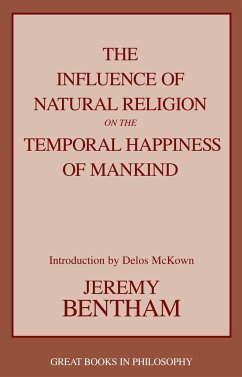 THE
INFLUENCE OF
NATURAL RELIGION
ON THE
TEMPORAL HAPPINESS
OF MANKIND

Introduction by Delos McKown

JEREMY
BENTHAM

GREAT BOOKS IN PHILOSOPHY